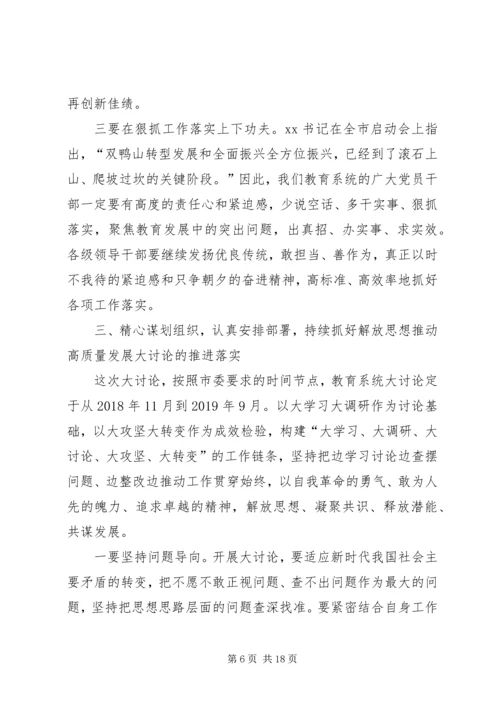 再创新佳绩。

三要在狠抓工作落实上下功夫。xx 书记在全市启动会上指出，“双鸭山转型发展和全面振兴全方位振兴，已经到了滚石上山、爬坡过坎的关键阶段。”因此，我们教育系统的广大党员干部一定要有高度的责任心和紧迫感，少说空话、多干实事、狠抓落实，聚焦教育发展中的突出问题，出真招、办实事、求实效。各级领导干部要继续发扬优良传统，敢担当、善作为，真正以时不我待的紧迫感和只争朝夕的奋进精神，高标准、高效率地抓好各项工作落实。

三、精心谋划组织，认真安排部署，持续抓好解放思想推动高质量发展大讨论的推进落实

这次大讨论，按照市委要求的时间节点，教育系统大讨论定于从 2018 年 11 月到 2019 年 9 月。以大学习大调研作为讨论基础，以大攻坚大转变作为成效检验，构建“大学习、大调研、大讨论、大攻坚、大转变”的工作链条，坚持把边学习讨论边查摆问题、边整改边推动工作贯穿始终，以自我革命的勇气、敢为人先的魄力、追求卓越的精神，解放思想、凝聚共识、释放潜能、共谋发展。

一要坚持问题导向。开展大讨论，要适应新时代我国社会主要矛盾的转变，把不愿不敢正视问题、查不出问题作为最大的问题，坚持把思想思路层面的问题查深找准。要紧密结合自身工作

第 6 页 共 18 页